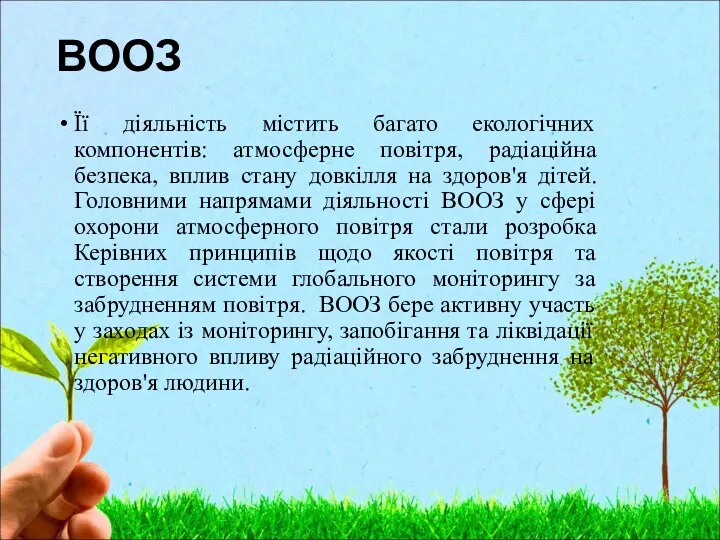 ВООЗ

• Її діяльність містить багато екологічних компонентів: атмосферне повітря, радіаційна безпека, вплив стану довкілля на здоров'я дітей. Головними напрямами діяльності ВООЗ у сфері охорони атмосферного повітря стали розробка Керівних принципів щодо якості повітря та створення системи глобального моніторингу за забрудненням повітря. ВООЗ бере активну участь у заходах із моніторингу, запобігання та ліквідації негативного впливу радіаційного забруднення на здоров'я людини.